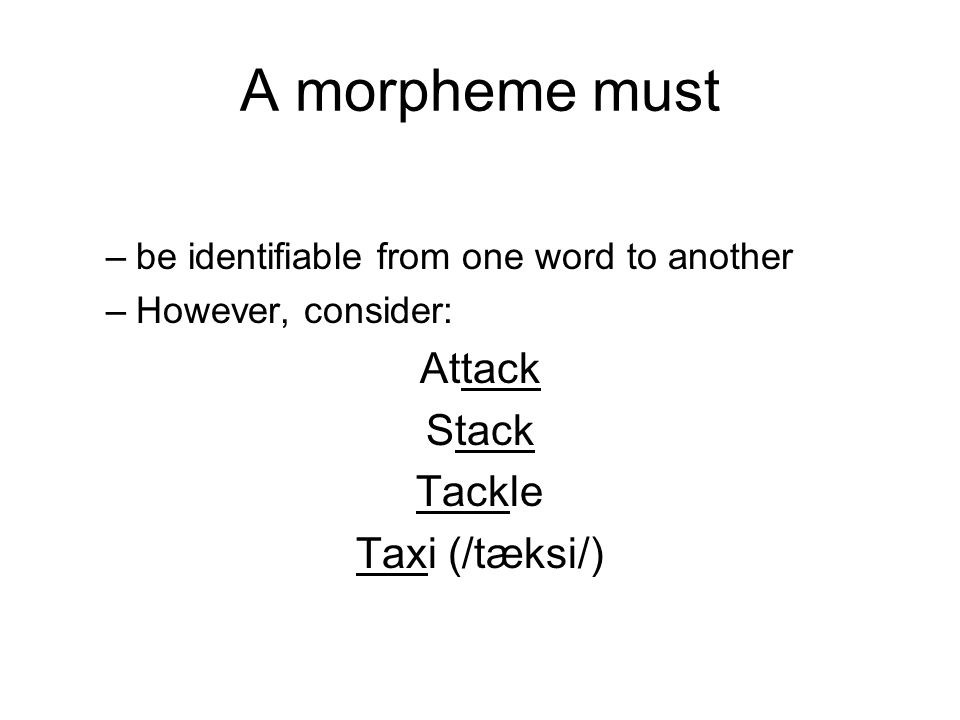 A morpheme must

– be identifiable from one word to another
– However, consider:

Attack
Stack
Tackle
Taxi (/tæksi/)